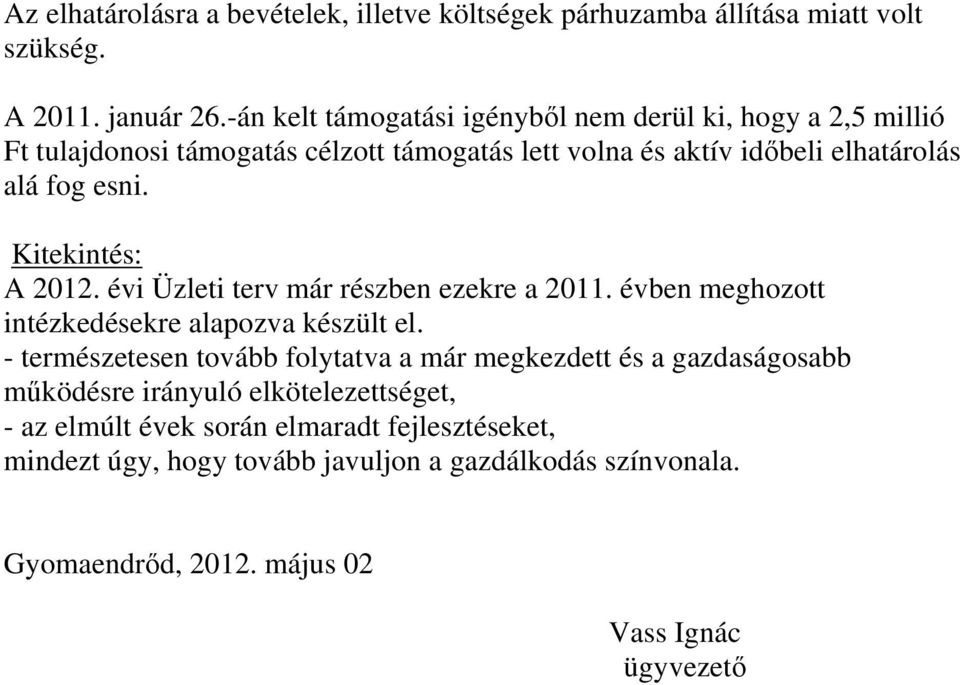 Az elhatárolásra a bevételek, illetve költségek párhuzamba állítása miatt volt szükség.

A 2011. január 26.-án kelt támogatási igényből nem derül ki, hogy a 2,5 millió Ft tulajdonosi támogatás célzott támogatás lett volna és aktív időbeli elhatárolás alá fog esni.

Kitekintés:
A 2012. évi Üzleti terv már részben ezekre a 2011. évben meghozott intézkedésekre alapozva készült el.
- természetesen tovább folytatva a már megkezdett és a gazdaságosabb működésre irányuló elkötelezettséget,
- az elmúlt évek során elmaradt fejlesztéseket,
mindezt úgy, hogy tovább javuljon a gazdálkodás színvonala.

Gyomaendrőd, 2012. május 02

Vass Ignác
ügyvezető